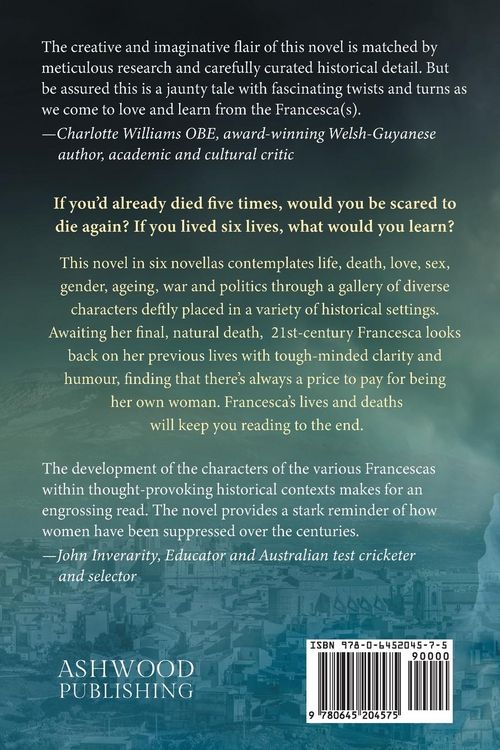 The creative and imaginative flair of this novel is matched by meticulous research and carefully curated historical detail. But be assured this is a jaunty tale with fascinating twists and turns as we come to love and learn from the Francesca(s).
—Charlotte Williams OBE, award-winning Welsh-Guyanese author, academic and cultural critic

If you'd already died five times, would you be scared to die again? If you lived six lives, what would you learn?

This novel in six novellas contemplates life, death, love, sex, gender, ageing, war and politics through a gallery of diverse characters deftly placed in a variety of historical settings. Awaiting her final, natural death, 21st-century Francesca looks back on her previous lives with tough-minded clarity and humour, finding that there's always a price to pay for being her own woman. Francesca's lives and deaths will keep you reading to the end.

The development of the characters of the various Francescas within thought-provoking historical contexts makes for an engrossing read. The novel provides a stark reminder of how women have been suppressed over the centuries.
—John Inverarity, Educator and Australian test cricketer and selector

ASHWOOD
PUBLISHING

ISBN 978-0-6452045-7-5
90000
9 780645 204575